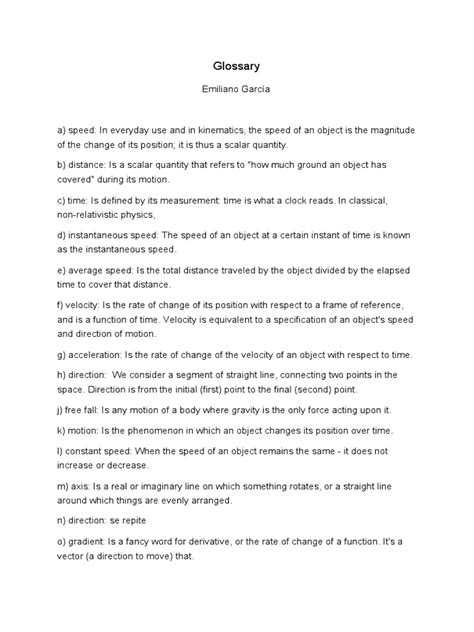 Glossary

Emiliano García

a) speed: In everyday use and in kinematics, the speed of an object is the magnitude of the change of its position; it is thus a scalar quantity.

b) distance: Is a scalar quantity that refers to "how much ground an object has covered" during its motion.

c) time: Is defined by its measurement: time is what a clock reads. In classical, non-relativistic physics,

d) instantaneous speed: The speed of an object at a certain instant of time is known as the instantaneous speed.

e) average speed: Is the total distance traveled by the object divided by the elapsed time to cover that distance.

f) velocity: Is the rate of change of its position with respect to a frame of reference, and is a function of time. Velocity is equivalent to a specification of an object's speed and direction of motion.

g) acceleration: Is the rate of change of the velocity of an object with respect to time.

h) direction: We consider a segment of straight line, connecting two points in the space. Direction is from the initial (first) point to the final (second) point.

j) free fall: Is any motion of a body where gravity is the only force acting upon it.

k) motion: Is the phenomenon in which an object changes its position over time.

l) constant speed: When the speed of an object remains the same - it does not increase or decrease.

m) axis: Is a real or imaginary line on which something rotates, or a straight line around which things are evenly arranged.

n) direction: se repite

o) gradient: Is a fancy word for derivative, or the rate of change of a function. It's a vector (a direction to move) that.